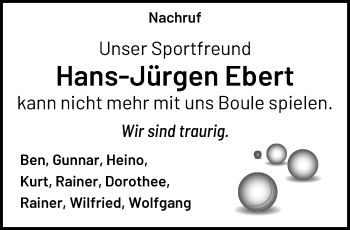 Nachruf

Unser Sportfreund
Hans-Jürgen Ebert
kann nicht mehr mit uns Boule spielen.

Wir sind traurig.

Ben, Gunnar, Heino,
Kurt, Rainer, Dorothee,
Rainer, Wilfried, Wolfgang